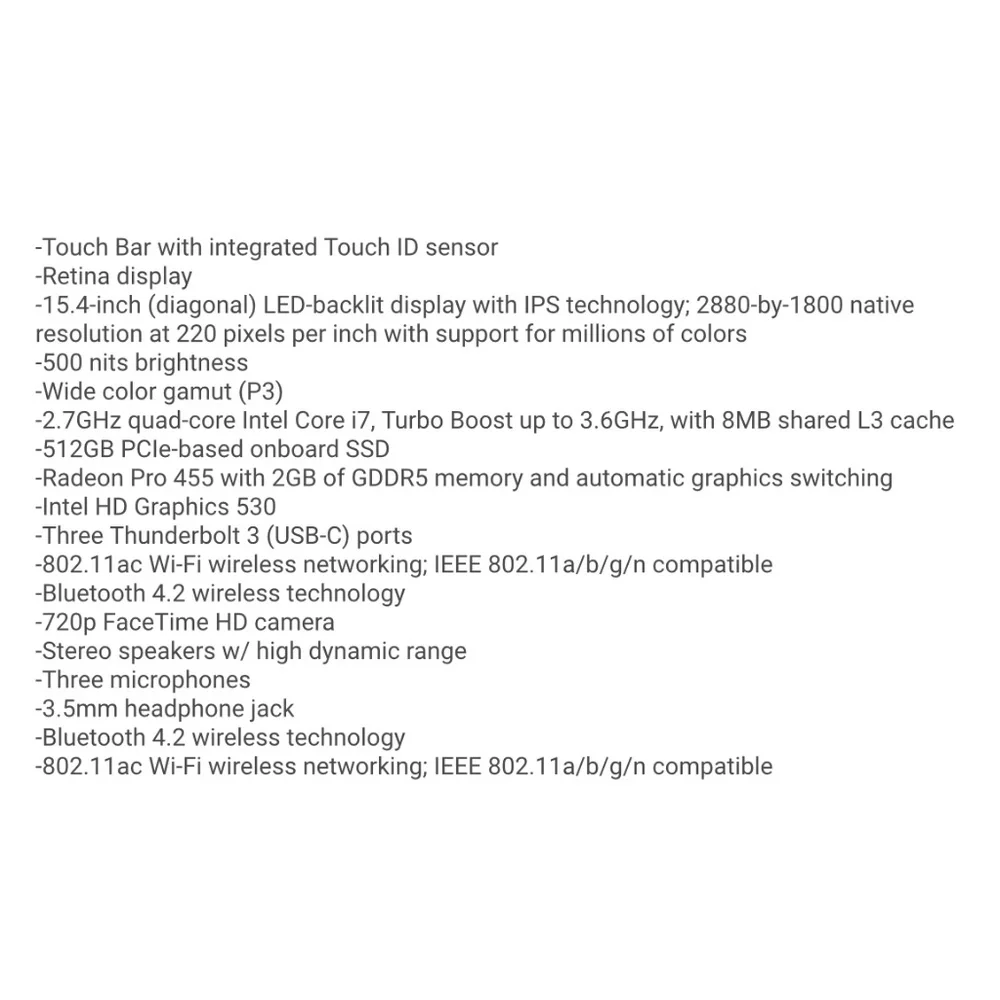 -Touch Bar with integrated Touch ID sensor
-Retina display
-15.4-inch (diagonal) LED-backlit display with IPS technology; 2880-by-1800 native resolution at 220 pixels per inch with support for millions of colors
-500 nits brightness
-Wide color gamut (P3)
-2.7GHz quad-core Intel Core i7, Turbo Boost up to 3.6GHz, with 8MB shared L3 cache
-512GB PCIe-based onboard SSD
-Radeon Pro 455 with 2GB of GDDR5 memory and automatic graphics switching
-Intel HD Graphics 530
-Three Thunderbolt 3 (USB-C) ports
-802.11ac Wi-Fi wireless networking; IEEE 802.11a/b/g/n compatible
-Bluetooth 4.2 wireless technology
-720p FaceTime HD camera
-Stereo speakers w/ high dynamic range
-Three microphones
-3.5mm headphone jack
-Bluetooth 4.2 wireless technology
-802.11ac Wi-Fi wireless networking; IEEE 802.11a/b/g/n compatible